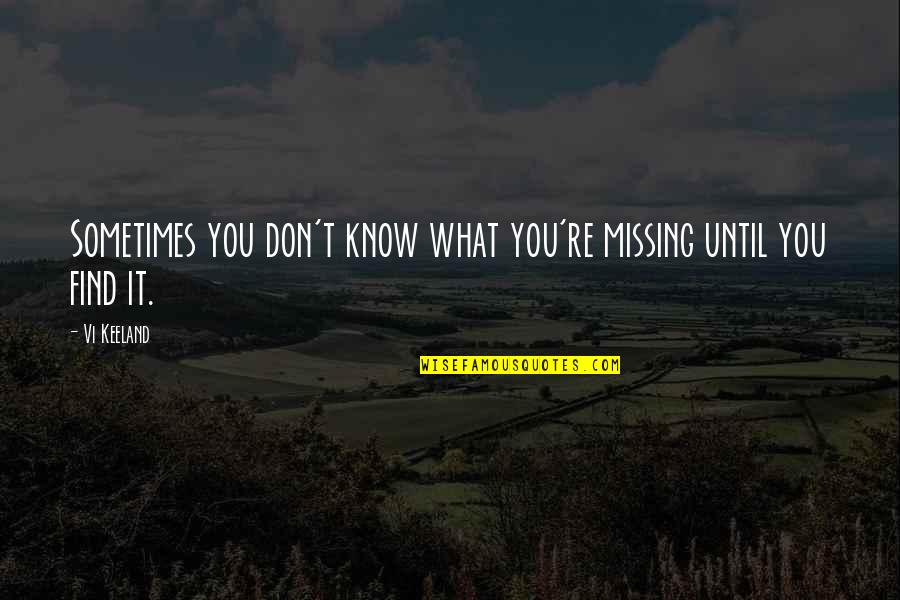 Sometimes you don't know what you're missing until you find it.

- Vi Keeland

WISEFAMOUSQUOTES.COM